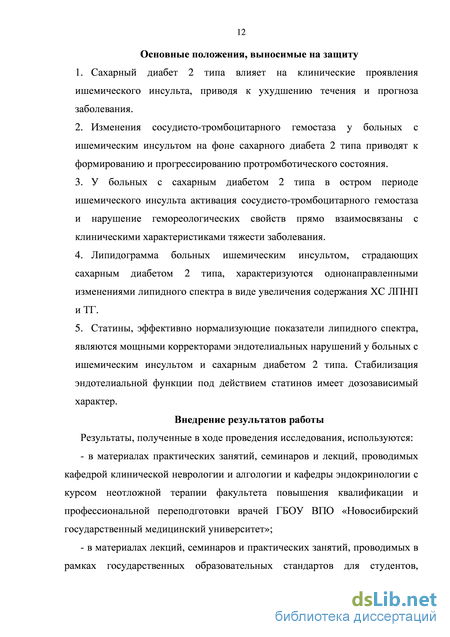 12

Основные положения, выносимые на защиту

1. Сахарный диабет 2 типа влияет на клинические проявления ишемического инсульта, приводя к ухудшению течения и прогноза заболевания.

2. Изменения сосудисто-тромбоцитарного гемостаза у больных с ишемическим инсультом на фоне сахарного диабета 2 типа приводят к формированию и прогрессированию протромботического состояния.

3. У больных с сахарным диабетом 2 типа в остром периоде ишемического инсульта активация сосудисто-тромбоцитарного гемостаза и нарушение гемореологических свойств прямо взаимосвязаны с клиническими характеристиками тяжести заболевания.

4. Липидограмма больных ишемическим инсультом, страдающих сахарным диабетом 2 типа, характеризуются однонаправленными изменениями липидного спектра в виде увеличения содержания ХС ЛПНП и ТГ.

5. Статины, эффективно нормализующие показатели липидного спектра, являются мощными корректорами эндотелиальных нарушений у больных с ишемическим инсультом и сахарным диабетом 2 типа. Стабилизация эндотелиальной функции под действием статинов имеет дозозависимый характер.

Внедрение результатов работы

Результаты, полученные в ходе проведения исследования, используются:

- в материалах практических занятий, семинаров и лекций, проводимых кафедрой клинической неврологии и алгологии и кафедры эндокринологии с курсом неотложной терапии факультета повышения квалификации и профессиональной переподготовки врачей ГБОУ ВПО «Новосибирский государственный медицинский университет»;

- в материалах лекций, семинаров и практических занятий, проводимых в рамках государственных образовательных стандартов для студентов,

dsLib.net
библиотека диссертаций